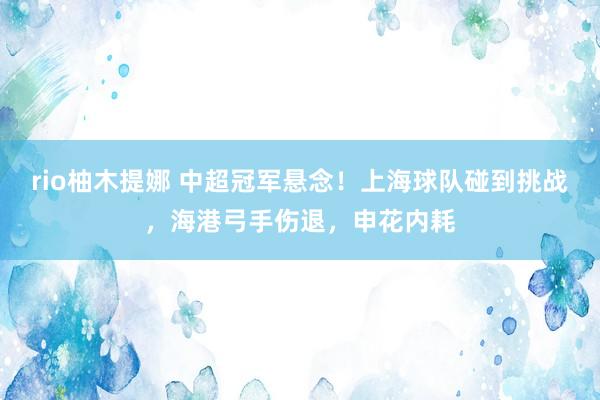 rio柚木提娜 中超冠军悬念！上海球队碰到挑战，海港弓手伤退，申花内耗